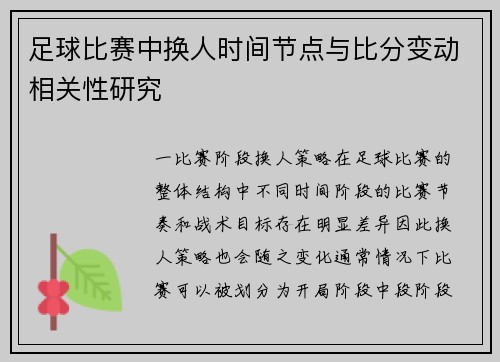 足球比赛中换人时间节点与比分变动相关性研究

一比赛阶段换人策略在足球比赛的整体结构中不同时间阶段的比赛节奏和战术目标存在明显差异因此换人策略也会随之变化通常情况下比赛可以被划分为开局阶段中段阶段